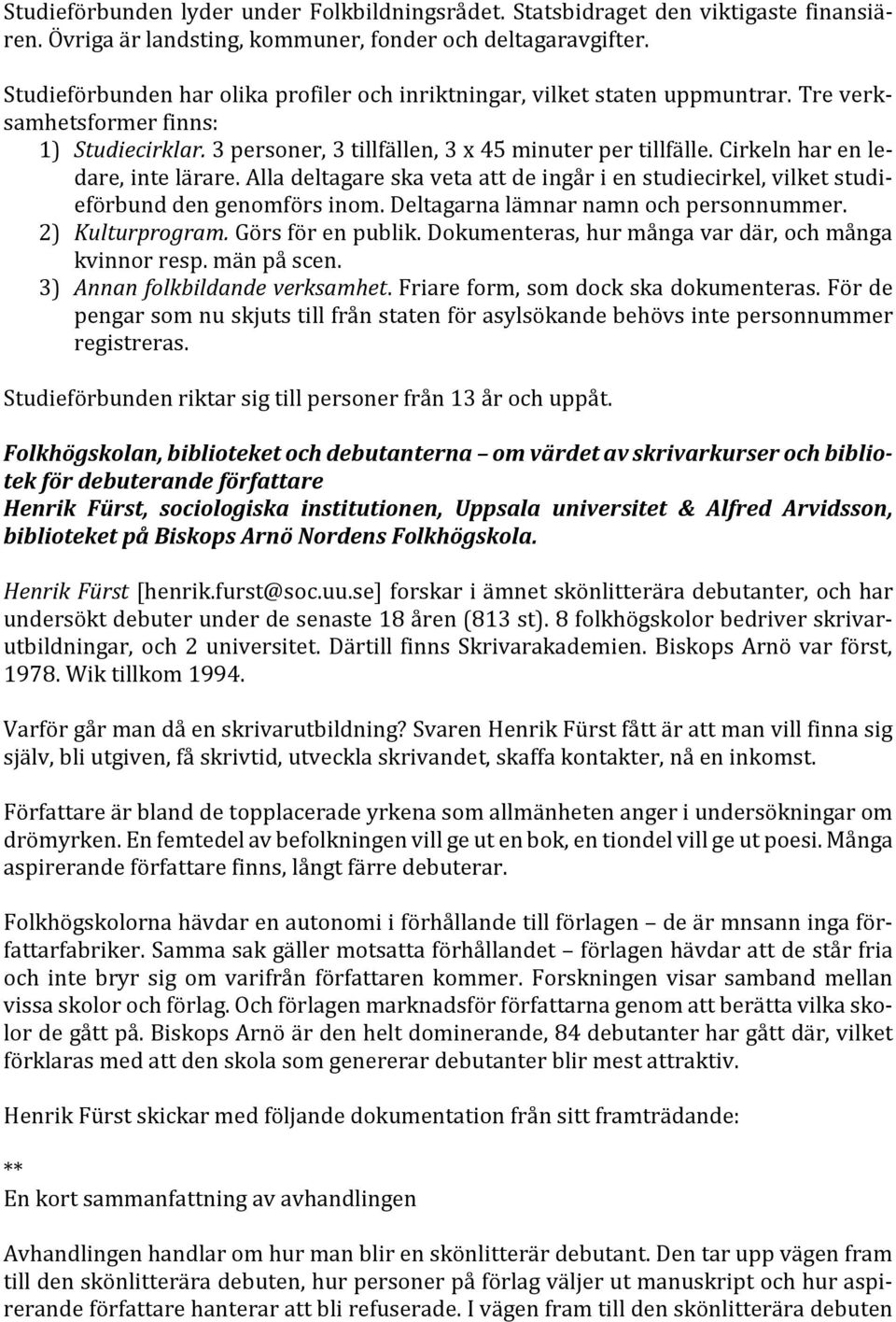 Studieförbunden lyder under Folkbildningsrådet. Statsbidraget den viktigaste finansiären. Övriga är landsting, kommuner, fonder och deltagaravgifter.

Studieförbunden har olika profiler och inriktningar, vilket staten uppmuntrar. Tre verksamhetsformer finns:
1) Studiecirklar. 3 personer, 3 tillfällen, 3 x 45 minuter per tillfälle. Cirkeln har en ledare, inte lärare. Alla deltagare ska veta att de ingår i en studiecirkel, vilket studieförbund den genomförs inom. Deltagarna lämnar namn och personnummer.
2) Kulturprogram. Görs för en publik. Dokumenteras, hur många var där, och många kvinnor resp. män på scen.
3) Annan folkbildande verksamhet. Friare form, som dock ska dokumenteras. För de pengar som nu skjuts till från staten för asylsökande behövs inte personnummer registreras.

Studieförbunden riktar sig till personer från 13 år och uppåt.

Folkhögskolan, biblioteket och debutanterna – om värdet av skrivarkurser och bibliotek för debuterande författare
Henrik Fürst, sociologiska institutionen, Uppsala universitet & Alfred Arvidsson, biblioteket på Biskops Arnö Nordens Folkhögskola.

Henrik Fürst [henrik.furst@soc.uu.se] forskar i ämnet skönlitterära debutanter, och har undersökt debuter under de senaste 18 åren (813 st). 8 folkhögskolor bedriver skrivarutbildningar, och 2 universitet. Därtill finns Skrivarakademien. Biskops Arnö var först, 1978. Wik tillkom 1994.

Varför går man då en skrivarutbildning? Svaren Henrik Fürst fått är att man vill finna sig själv, bli utgiven, få skrivtid, utveckla skrivandet, skaffa kontakter, nå en inkomst.

Författare är bland de topplacerade yrkena som allmänheten anger i undersökningar om drömyrken. En femtedel av befolkningen vill ge ut en bok, en tiondel vill ge ut poesi. Många aspirerande författare finns, långt färre debuterar.

Folkhögskolorna hävdar en autonomi i förhållande till förlagen – de är mnsann inga författarfabriker. Samma sak gäller motsatta förhållandet – förlagen hävdar att de står fria och inte bryr sig om varifrån författaren kommer. Forskningen visar samband mellan vissa skolor och förlag. Och förlagen marknadsför författarna genom att berätta vilka skolor de gått på. Biskops Arnö är den helt dominerande, 84 debutanter har gått där, vilket förklaras med att den skola som genererar debutanter blir mest attraktiv.

Henrik Fürst skickar med följande dokumentation från sitt framträdande:

**
En kort sammanfattning av avhandlingen

Avhandlingen handlar om hur man blir en skönlitterär debutant. Den tar upp vägen fram till den skönlitterära debuten, hur personer på förlag väljer ut manuskript och hur aspirerande författare hanterar att bli refuserade. I vägen fram till den skönlitterära debuten